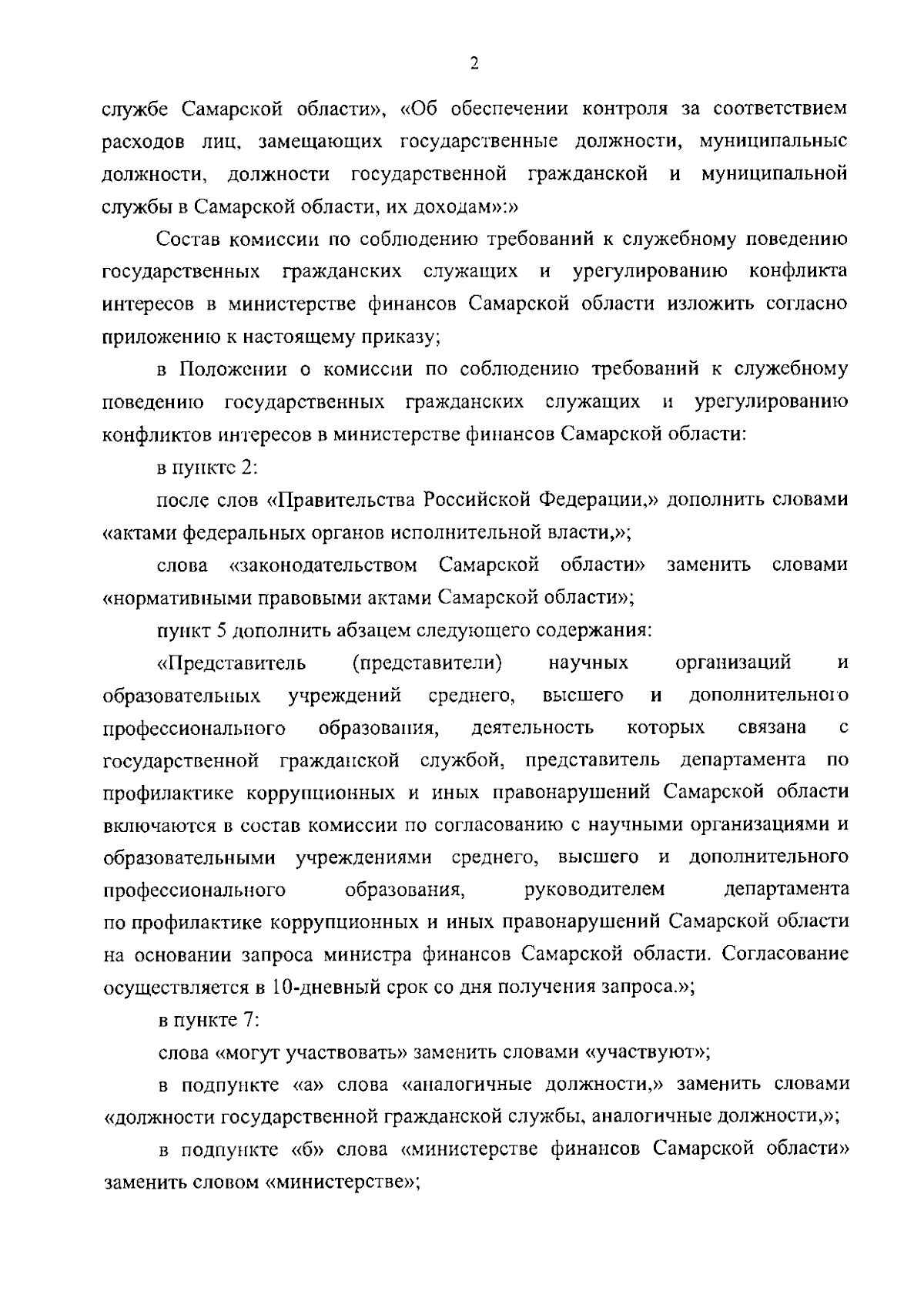 2

службе Самарской области», «Об обеспечении контроля за соответствием расходов лиц, замещающих государственные должности, муниципальные должности, должности государственной гражданской и муниципальной службы в Самарской области, их доходам»:»

Состав комиссии по соблюдению требований к служебному поведению государственных гражданских служащих и урегулированию конфликта интересов в министерстве финансов Самарской области изложить согласно приложению к настоящему приказу;

в Положении о комиссии по соблюдению требований к служебному поведению государственных гражданских служащих и урегулированию конфликтов интересов в министерстве финансов Самарской области:

в пункте 2:

после слов «Правительства Российской Федерации,» дополнить словами «актами федеральных органов исполнительной власти,»;

слова «законодательством Самарской области» заменить словами «нормативными правовыми актами Самарской области»;

пункт 5 дополнить абзацем следующего содержания:

«Представитель (представители) научных организаций и образовательных учреждений среднего, высшего и дополнительного профессионального образования, деятельность которых связана с государственной гражданской службой, представитель департамента по профилактике коррупционных и иных правонарушений Самарской области включаются в состав комиссии по согласованию с научными организациями и образовательными учреждениями среднего, высшего и дополнительного профессионального образования, руководителем департамента по профилактике коррупционных и иных правонарушений Самарской области на основании запроса министра финансов Самарской области. Согласование осуществляется в 10-дневный срок со дня получения запроса.»;

в пункте 7:

слова «могут участвовать» заменить словами «участвуют»;

в подпункте «а» слова «аналогичные должности,» заменить словами «должности государственной гражданской службы, аналогичные должности,»;

в подпункте «б» слова «министерстве финансов Самарской области» заменить словом «министерстве»;